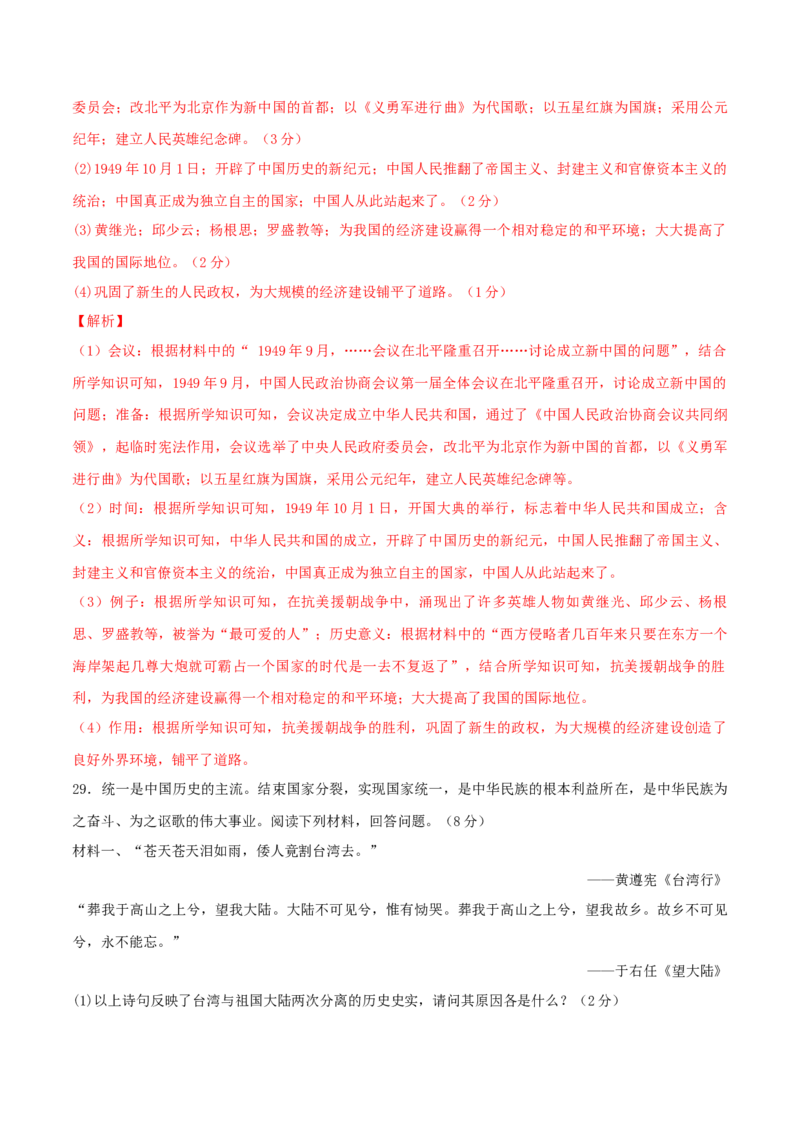 委员会；改北平为北京作为新中国的首都；以《义勇军进行曲》为代国歌；以五星红旗为国旗；采用公元纪年；建立人民英雄纪念碑。（3分）

(2)1949年10月1日；开辟了中国历史的新纪元；中国人民推翻了帝国主义、封建主义和官僚资本主义的统治；中国真正成为独立自主的国家；中国人从此站起来了。（2分）

(3)黄继光；邱少云；杨根思；罗盛教等；为我国的经济建设赢得一个相对稳定的和平环境；大大提高了我国的国际地位。（2分）

(4)巩固了新生的人民政权，为大规模的经济建设铺平了道路。（1分）

【解析】

（1）会议：根据材料中的“1949年9月，……会议在北平隆重召开……讨论成立新中国的问题”，结合所学知识可知，1949年9月，中国人民政治协商会议第一届全体会议在北平隆重召开，讨论成立新中国的问题；准备：根据所学知识可知，会议决定成立中华人民共和国，通过了《中国人民政治协商会议共同纲领》，起临时宪法作用，会议选举了中央人民政府委员会，改北平为北京作为新中国的首都，以《义勇军进行曲》为代国歌；以五星红旗为国旗，采用公元纪年，建立人民英雄纪念碑等。

（2）时间：根据所学知识可知，1949年10月1日，开国大典的举行，标志着中华人民共和国成立；含义：根据所学知识可知，中华人民共和国的成立，开辟了中国历史的新纪元，中国人民推翻了帝国主义、封建主义和官僚资本主义的统治，中国真正成为独立自主的国家，中国人从此站起来了。

（3）例子：根据所学知识可知，在抗美援朝战争中，涌现出了许多英雄人物如黄继光、邱少云、杨根思、罗盛教等，被誉为“最可爱的人”；历史意义：根据材料中的“西方侵略者几百年来只要在东方一个海岸架起几尊大炮就可霸占一个国家的时代是一去不复返了”，结合所学知识可知，抗美援朝战争的胜利，为我国的经济建设赢得一个相对稳定的和平环境；大大提高了我国的国际地位。

（4）作用：根据所学知识可知，抗美援朝战争的胜利，巩固了新生的政权，为大规模的经济建设创造了良好外界环境，铺平了道路。

29．统一是中国历史的主流。结束国家分裂，实现国家统一，是中华民族的根本利益所在，是中华民族为之奋斗、为之讴歌的伟大事业。阅读下列材料，回答问题。（8分）

材料一、“苍天苍天泪如雨，倭人竟割台湾去。”

——黄遵宪《台湾行》

“葬我于高山之上兮，望我大陆。大陆不可见兮，惟有恸哭。葬我于高山之上兮，望我故乡。故乡不可见兮，永不能忘。”

——于右任《望大陆》

(1)以上诗句反映了台湾与祖国大陆两次分离的历史史实，请问其原因各是什么？（2分）